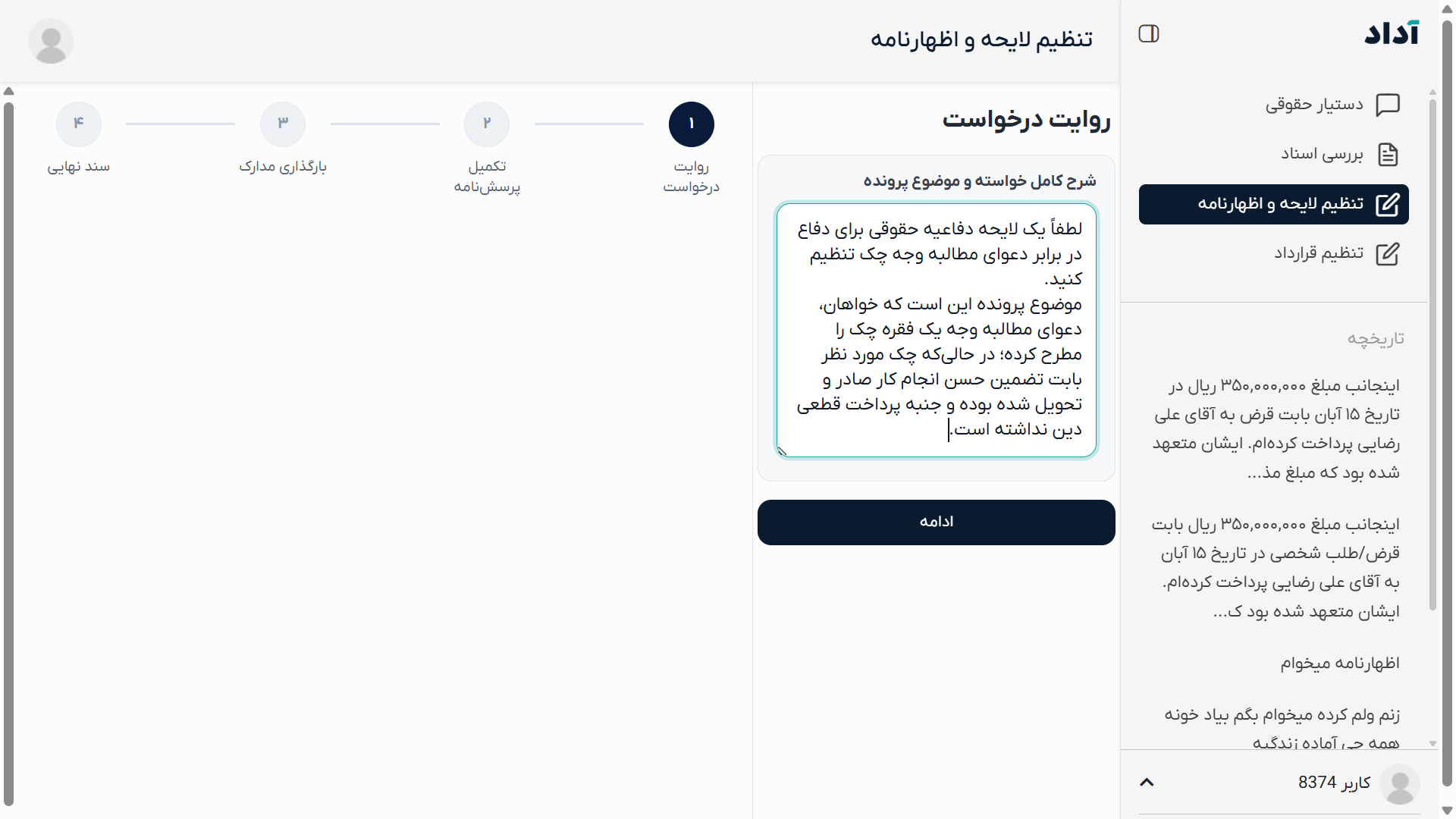 آداد

دستیار حقوقی

بررسی اسناد

تنظیم لایحه و اظهارنامه

تنظیم قرارداد

تاریخچه

اینجانب مبلغ ۳۵۰,۰۰۰,۰۰۰ ریال در تاریخ ۱۵ آبان بابت قرض به آقای علی رضایی پرداخت کرده‌ام. ایشان متعهد شده بود که مبلغ مذ...

اینجانب مبلغ ۳۵۰,۰۰۰,۰۰۰ ریال بابت قرض/طلب شخصی در تاریخ ۱۵ آبان به آقای علی رضایی پرداخت کرده‌ام. ایشان متعهد شده بود ک...

اظهارنامه میخوام

زنم ولم کرده میخوام بگم بیاد خونه همه چی آماده زندگیه

کاربر 8374

تنظیم لایحه و اظهارنامه

روایت درخواست

شرح کامل خواسته و موضوع پرونده

لطفاً یک لایحه دفاعیه حقوقی برای دفاع در برابر دعوای مطالبه وجه چک تنظیم کنید.
موضوع پرونده این است که خواهان، دعوای مطالبه وجه یک فقره چک را مطرح کرده؛ در حالی‌که چک مورد نظر بابت تضمین حسن انجام کار صادر و تحویل شده بوده و جنبه پرداخت قطعی دین نداشته است.

ادامه

۱
روایت درخواست

۲
تکمیل پرسش‌نامه

۳
بارگذاری مدارک

۴
سند نهایی